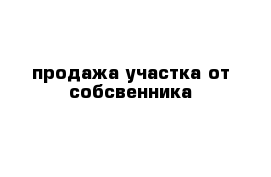 продажа участка от собсвенника